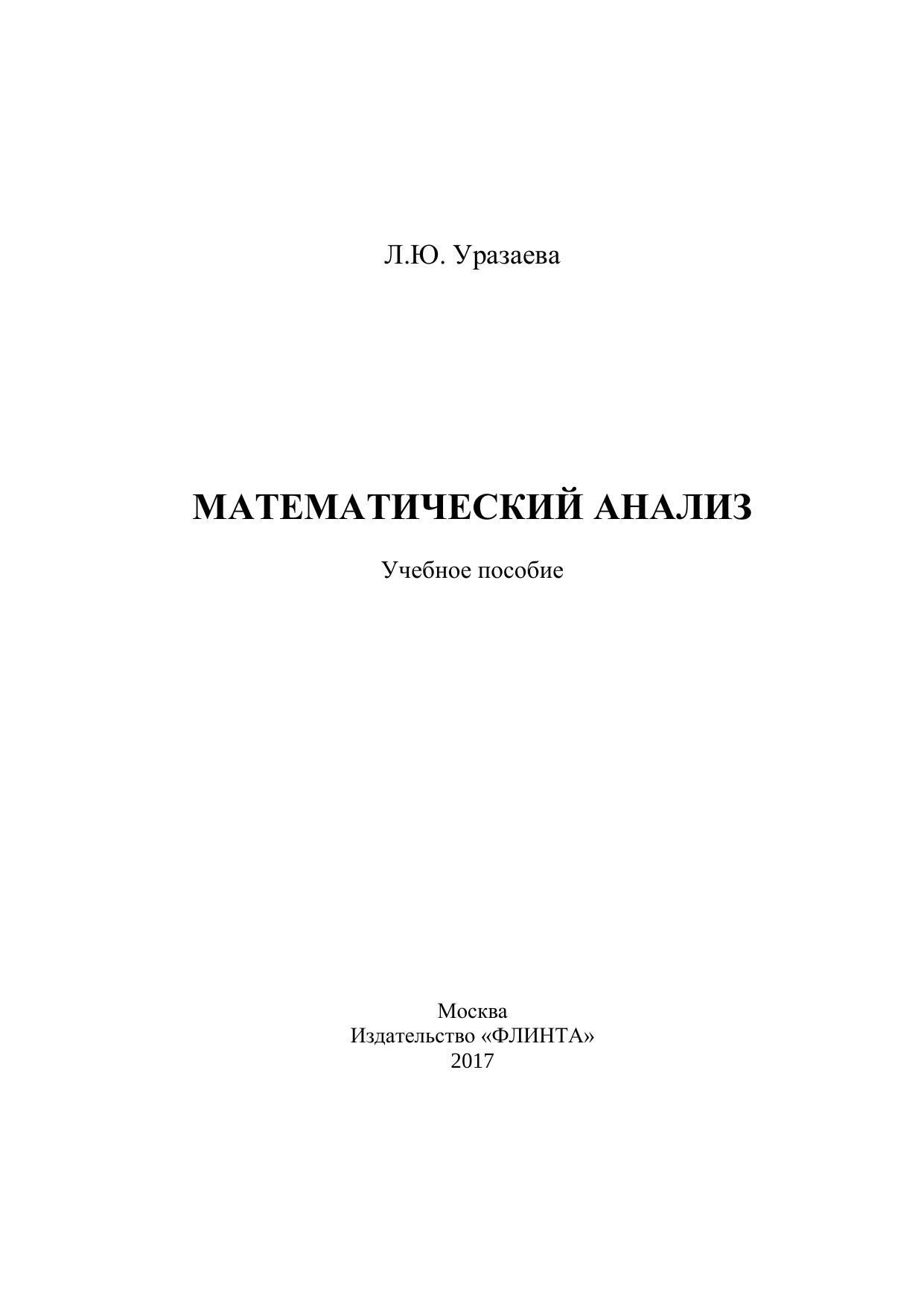 Л.Ю. Уразаева

МАТЕМАТИЧЕСКИЙ АНАЛИЗ

Учебное пособие

Москва
Издательство «ФЛИНТА»
2017